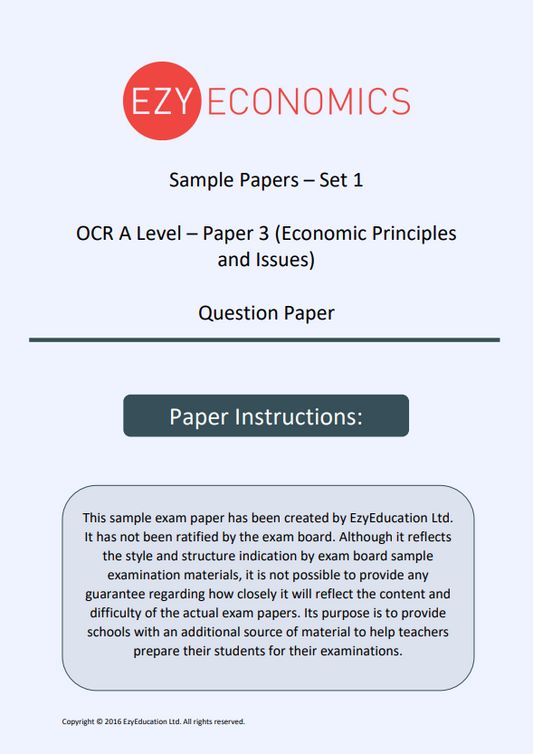 EZY ECONOMICS

Sample Papers – Set 1

OCR A Level – Paper 3 (Economic Principles and Issues)

Question Paper

Paper Instructions:

This sample exam paper has been created by EzyEducation Ltd. It has not been ratified by the exam board. Although it reflects the style and structure indication by exam board sample examination materials, it is not possible to provide any guarantee regarding how closely it will reflect the content and difficulty of the actual exam papers. Its purpose is to provide schools with an additional source of material to help teachers prepare their students for their examinations.

Copyright © 2016 EzyEducation Ltd. All rights reserved.